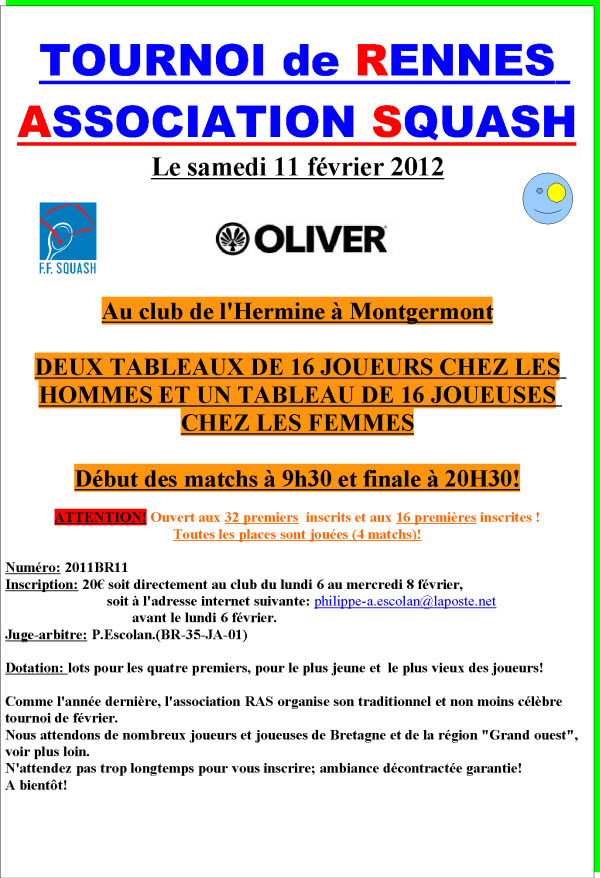 TOURNOI de RENNES
ASSOCIATION SQUASH
Le samedi 11 février 2012

F.F. SQUASH

OLIVER

Au club de l'Hermine à Montgermont

DEUX TABLEAUX DE 16 JOUEURS CHEZ LES HOMMES ET UN TABLEAU DE 16 JOUEUSES CHEZ LES FEMMES

Début des matchs à 9h30 et finale à 20H30!

ATTENTION! Ouvert aux 32 premiers inscrits et aux 16 premières inscrites !
Toutes les places sont jouées (4 matchs)!

Numéro: 2011BR11
Inscription: 20€ soit directement au club du lundi 6 au mercredi 8 février, soit à l'adresse internet suivante: philippe-a.escolan@laposte.net avant le lundi 6 février.
Juge-arbitre: P.Escolan.(BR-35-JA-01)

Dotation: lots pour les quatre premiers, pour le plus jeune et le plus vieux des joueurs!

Comme l'année dernière, l'association RAS organise son traditionnel et non moins célèbre tournoi de février.
Nous attendons de nombreux joueurs et joueuses de Bretagne et de la région "Grand ouest", voir plus loin.
N'attendez pas trop longtemps pour vous inscrire; ambiance décontractée garantie!
A bientôt!